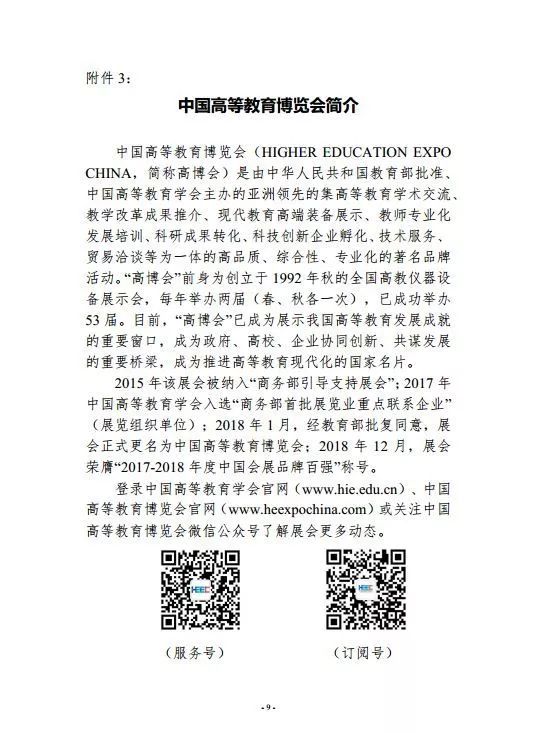 附件 3：

中国高等教育博览会简介

中国高等教育博览会（HIGHER EDUCATION EXPO CHINA，简称高博会）是由中华人民共和国教育部批准、中国高等教育学会主办的亚洲领先的集高等教育学术交流、教学改革成果推介、现代教育高端装备展示、教师专业化发展培训、科研成果转化、科技创新企业孵化、技术服务、贸易洽谈等为一体的高品质、综合性、专业化的著名品牌活动。“高博会”前身为创立于 1992 年秋的全国高教仪器设备展示会，每年举办两届（春、秋各一次），已成功举办 53 届。目前，“高博会”已成为展示我国高等教育发展成就的重要窗口，成为政府、高校、企业协同创新、共谋发展的重要桥梁，成为推进高等教育现代化的国家名片。

2015 年该展会被纳入“商务部引导支持展会”；2017 年中国高等教育学会入选“商务部首批展览业重点联系企业”（展览组织单位）；2018 年 1 月，经教育部批复同意，展会正式更名为中国高等教育博览会；2018 年 12 月，展会荣膺“2017-2018 年度中国会展品牌百强”称号。

登录中国高等教育学会官网（www.hie.edu.cn）、中国高等教育博览会官网（www.heexpochina.com）或关注中国高等教育博览会微信公众号了解展会更多动态。

HEEC

HEEC

（服务号）

（订阅号）

- 9 -